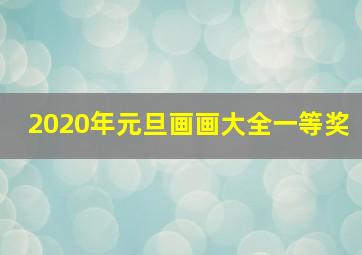 2020年元旦画画大全一等奖